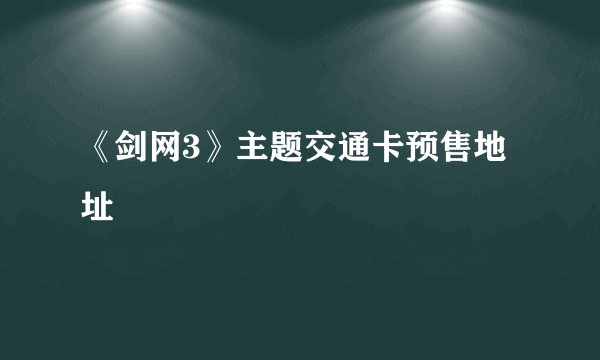 《剑网3》主题交通卡预售地址